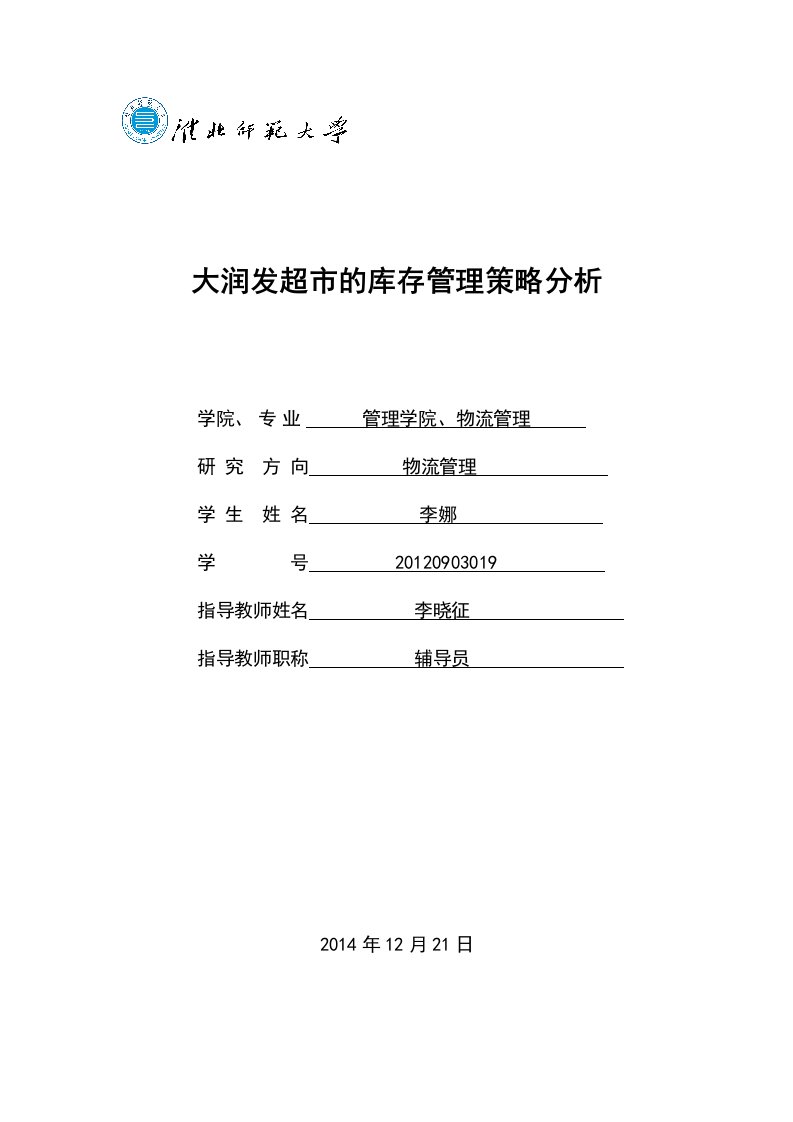 淮北师范大学

大润发超市的库存管理策略分析

学院、专业 管理学院、物流管理

研究方向 物流管理

学生姓名 李娜

学号 20120903019

指导教师姓名 李晓征

指导教师职称 辅导员

2014 年 12 月 21 日